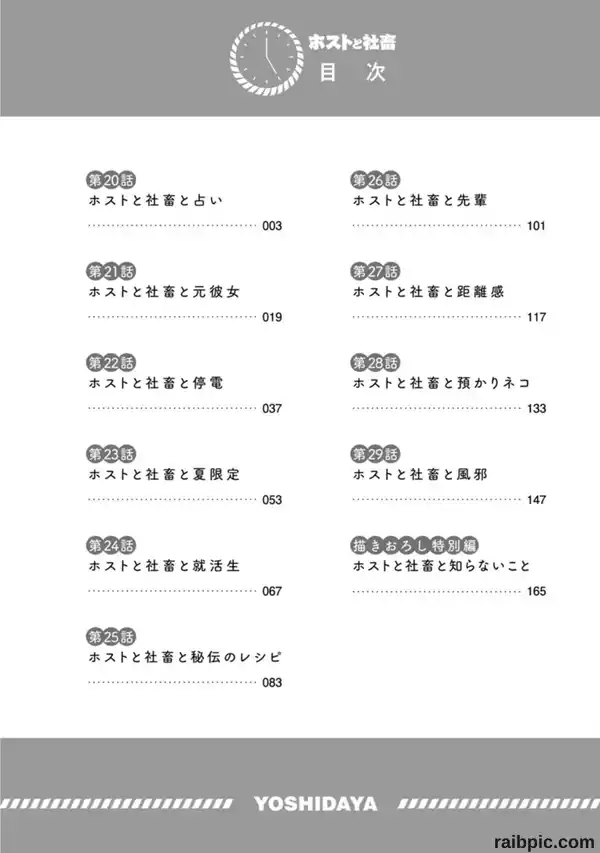 ホストと社畜
目次

第20話
ホストと社畜と占い
003

第21話
ホストと社畜と元彼女
019

第22話
ホストと社畜と停電
037

第23話
ホストと社畜と夏限定
053

第24話
ホストと社畜と就活生
067

第25話
ホストと社畜と秘伝のレシピ
083

第26話
ホストと社畜と先輩
101

第27話
ホストと社畜と距離感
117

第28話
ホストと社畜と預かりネコ
133

第29話
ホストと社畜と風邪
147

描きおろし特別編
ホストと社畜と知らないこと
165

YOSHIDAYA

raibpic.com